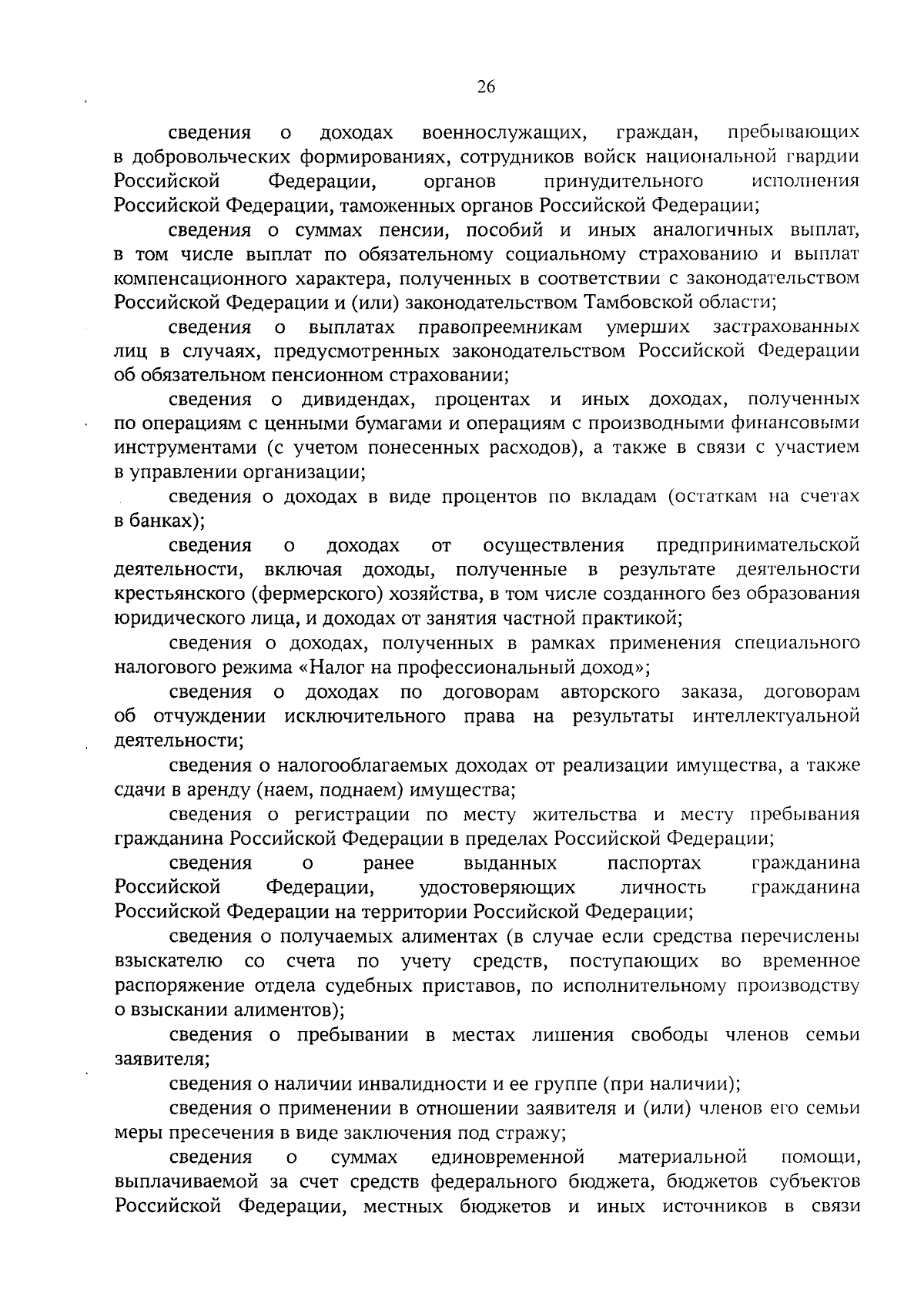 26

сведения о доходах военнослужащих, граждан, пребывающих в добровольческих формированиях, сотрудников войск национальной гвардии Российской Федерации, органов принудительного исполнения Российской Федерации, таможенных органов Российской Федерации;

сведения о суммах пенсии, пособий и иных аналогичных выплат, в том числе выплат по обязательному социальному страхованию и выплат компенсационного характера, полученных в соответствии с законодательством Российской Федерации и (или) законодательством Тамбовской области;

сведения о выплатах правопреемникам умерших застрахованных лиц в случаях, предусмотренных законодательством Российской Федерации об обязательном пенсионном страховании;

сведения о дивидендах, процентах и иных доходах, полученных по операциям с ценными бумагами и операциям с производными финансовыми инструментами (с учетом понесенных расходов), а также в связи с участием в управлении организации;

сведения о доходах в виде процентов по вкладам (остаткам на счетах в банках);

сведения о доходах от осуществления предпринимательской деятельности, включая доходы, полученные в результате деятельности крестьянского (фермерского) хозяйства, в том числе созданного без образования юридического лица, и доходах от занятия частной практикой;

сведения о доходах, полученных в рамках применения специального налогового режима «Налог на профессиональный доход»;

сведения о доходах по договорам авторского заказа, договорам об отчуждении исключительного права на результаты интеллектуальной деятельности;

сведения о налогооблагаемых доходах от реализации имущества, а также сдачи в аренду (наем, поднаем) имущества;

сведения о регистрации по месту жительства и месту пребывания гражданина Российской Федерации в пределах Российской Федерации;

сведения о ранее выданных паспортах гражданина Российской Федерации, удостоверяющих личность гражданина Российской Федерации на территории Российской Федерации;

сведения о получаемых алиментах (в случае если средства перечислены взыскателю со счета по учету средств, поступающих во временное распоряжение отдела судебных приставов, по исполнительному производству о взыскании алиментов);

сведения о пребывании в местах лишения свободы членов семьи заявителя;

сведения о наличии инвалидности и ее группе (при наличии);

сведения о применении в отношении заявителя и (или) членов его семьи меры пресечения в виде заключения под стражу;

сведения о суммах единовременной материальной помощи, выплачиваемой за счет средств федерального бюджета, бюджетов субъектов Российской Федерации, местных бюджетов и иных источников в связи